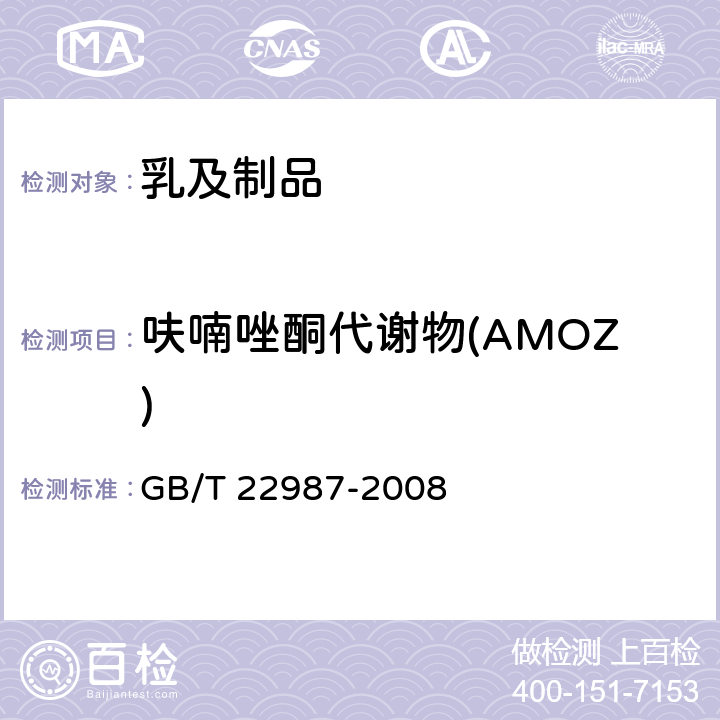 MA CNAS AC ilac-MRA

检测对象： 乳及制品

检测项目： 呋喃唑酮代谢物(AMOZ)

检测标准： GB/T 22987-2008

百检
Baijiantest.com

做检测 上百检
400-151-7153